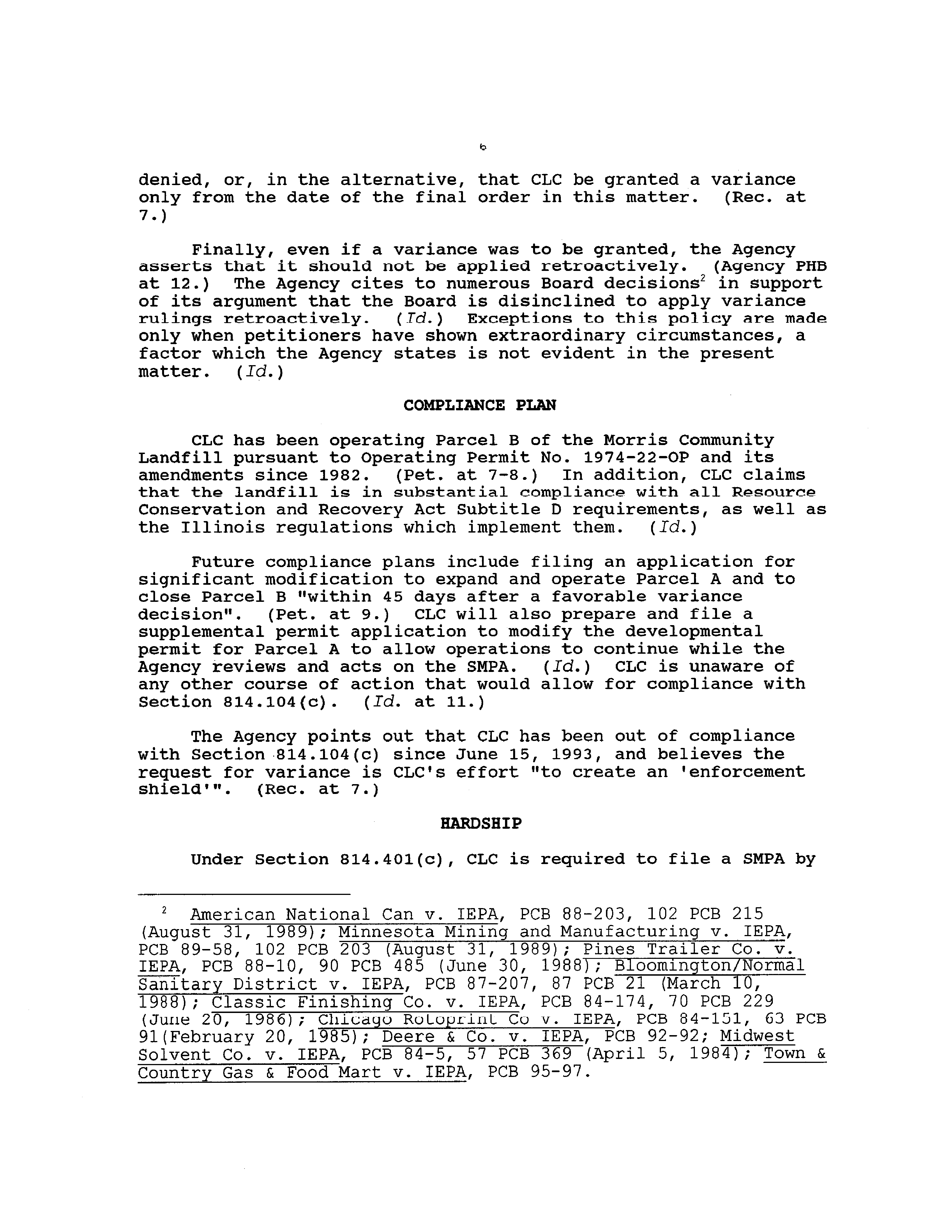 6

denied, or, in the alternative, that CLC be granted a variance only from the date of the final order in this matter. (Rec. at 7.)

Finally, even if a variance was to be granted, the Agency asserts that it should not be applied retroactively. (Agency PHB at 12.) The Agency cites to numerous Board decisions$^2$ in support of its argument that the Board is disinclined to apply variance rulings retroactively. (Id.) Exceptions to this policy are made only when petitioners have shown extraordinary circumstances, a factor which the Agency states is not evident in the present matter. (Id.)

COMPLIANCE PLAN

CLC has been operating Parcel B of the Morris Community Landfill pursuant to Operating Permit No. 1974-22-OP and its amendments since 1982. (Pet. at 7-8.) In addition, CLC claims that the landfill is in substantial compliance with all Resource Conservation and Recovery Act Subtitle D requirements, as well as the Illinois regulations which implement them. (Id.)

Future compliance plans include filing an application for significant modification to expand and operate Parcel A and to close Parcel B "within 45 days after a favorable variance decision". (Pet. at 9.) CLC will also prepare and file a supplemental permit application to modify the developmental permit for Parcel A to allow operations to continue while the Agency reviews and acts on the SMPA. (Id.) CLC is unaware of any other course of action that would allow for compliance with Section 814.104(c). (Id. at 11.)

The Agency points out that CLC has been out of compliance with Section 814.104(c) since June 15, 1993, and believes the request for variance is CLC's effort "to create an 'enforcement shield'". (Rec. at 7.)

HARDSHIP

Under Section 814.401(c), CLC is required to file a SMPA by

$^2$ American National Can v. IEPA, PCB 88-203, 102 PCB 215 (August 31, 1989); Minnesota Mining and Manufacturing v. IEPA, PCB 89-58, 102 PCB 203 (August 31, 1989); Pines Trailer Co. v. IEPA, PCB 88-10, 90 PCB 485 (June 30, 1988); Bloomington/Normal Sanitary District v. IEPA, PCB 87-207, 87 PCB 21 (March 10, 1988); Classic Finishing Co. v. IEPA, PCB 84-174, 70 PCB 229 (June 20, 1986); Chicago Rotoprint Co v. IEPA, PCB 84-151, 63 PCB 91(February 20, 1985); Deere & Co. v. IEPA, PCB 92-92; Midwest Solvent Co. v. IEPA, PCB 84-5, 57 PCB 369 (April 5, 1984); Town & Country Gas & Food Mart v. IEPA, PCB 95-97.